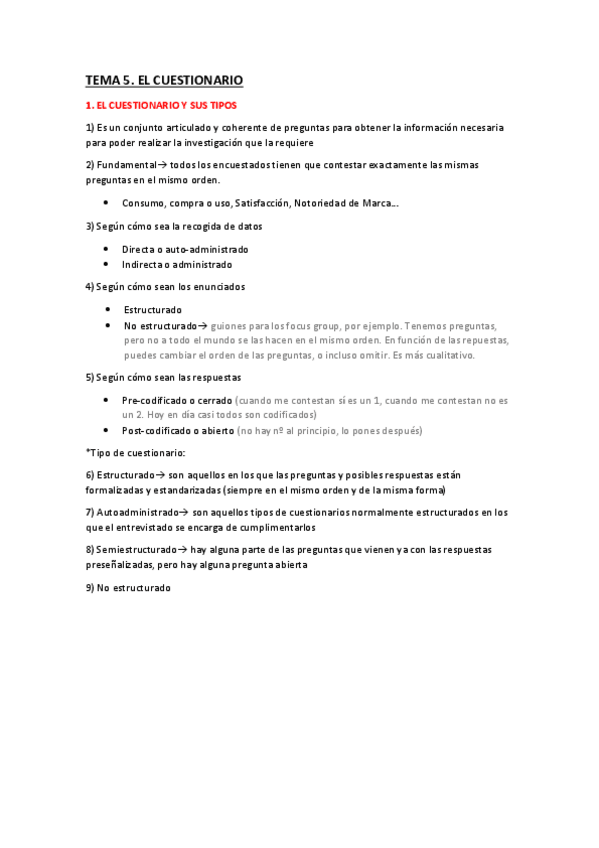 TEMA 5. EL CUESTIONARIO

1. EL CUESTIONARIO Y SUS TIPOS

1) Es un conjunto articulado y coherente de preguntas para obtener la información necesaria para poder realizar la investigación que la requiere

2) Fundamental→ todos los encuestados tienen que contestar exactamente las mismas preguntas en el mismo orden.

• Consumo, compra o uso, Satisfacción, Notoriedad de Marca...

3) Según cómo sea la recogida de datos

• Directa o auto-administrado
• Indirecta o administrado

4) Según cómo sean los enunciados

• Estructurado
• No estructurado→ guiones para los focus group, por ejemplo. Tenemos preguntas, pero no a todo el mundo se las hacen en el mismo orden. En función de las repuestas, puedes cambiar el orden de las preguntas, o incluso omitir. Es más cualitativo.

5) Según cómo sean las respuestas

• Pre-codificado o cerrado (cuando me contestan sí es un 1, cuando me contestan no es un 2. Hoy en día casi todos son codificados)
• Post-codificado o abierto (no hay nº al principio, lo pones después)

*Tipo de cuestionario:

6) Estructurado→ son aquellos en los que las preguntas y posibles respuestas están formalizadas y estandarizadas (siempre en el mismo orden y de la misma forma)

7) Autoadministrado→ son aquellos tipos de cuestionarios normalmente estructurados en los que el entrevistado se encarga de cumplimentarlos

8) Semiestructurado→ hay alguna parte de las preguntas que vienen ya con las respuestas preseñalizadas, pero hay alguna pregunta abierta

9) No estructurado